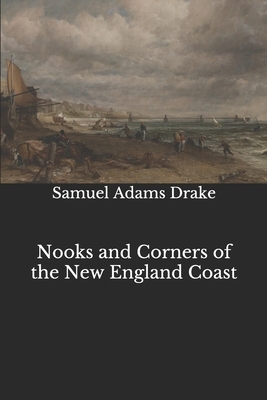 Samuel Adams Drake

Nooks and Corners of the New England Coast